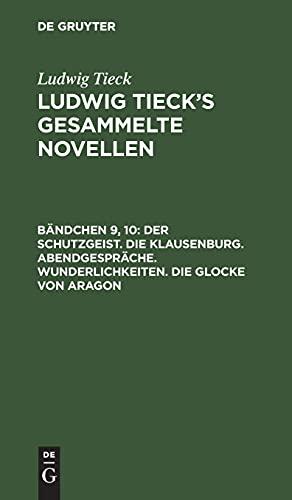 DE GRUYTER

Ludwig Tieck

LUDWIG TIECK'S GESAMMELTE NOVELLEN

BÄNDCHEN 9, 10: DER SCHUTZGEIST. DIE KLAUSENBURG. ABENDGESPRÄCHE. WUNDERLICHKEITEN. DIE GLOCKE VON ARAGON

DE G